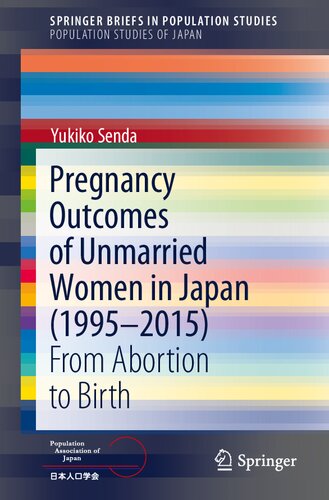 SPRINGER BRIEFS IN POPULATION STUDIES
POPULATION STUDIES OF JAPAN

Yukiko Senda

Pregnancy Outcomes of Unmarried Women in Japan (1995–2015)
From Abortion to Birth

Population Association of Japan
日本人口学会

Springer